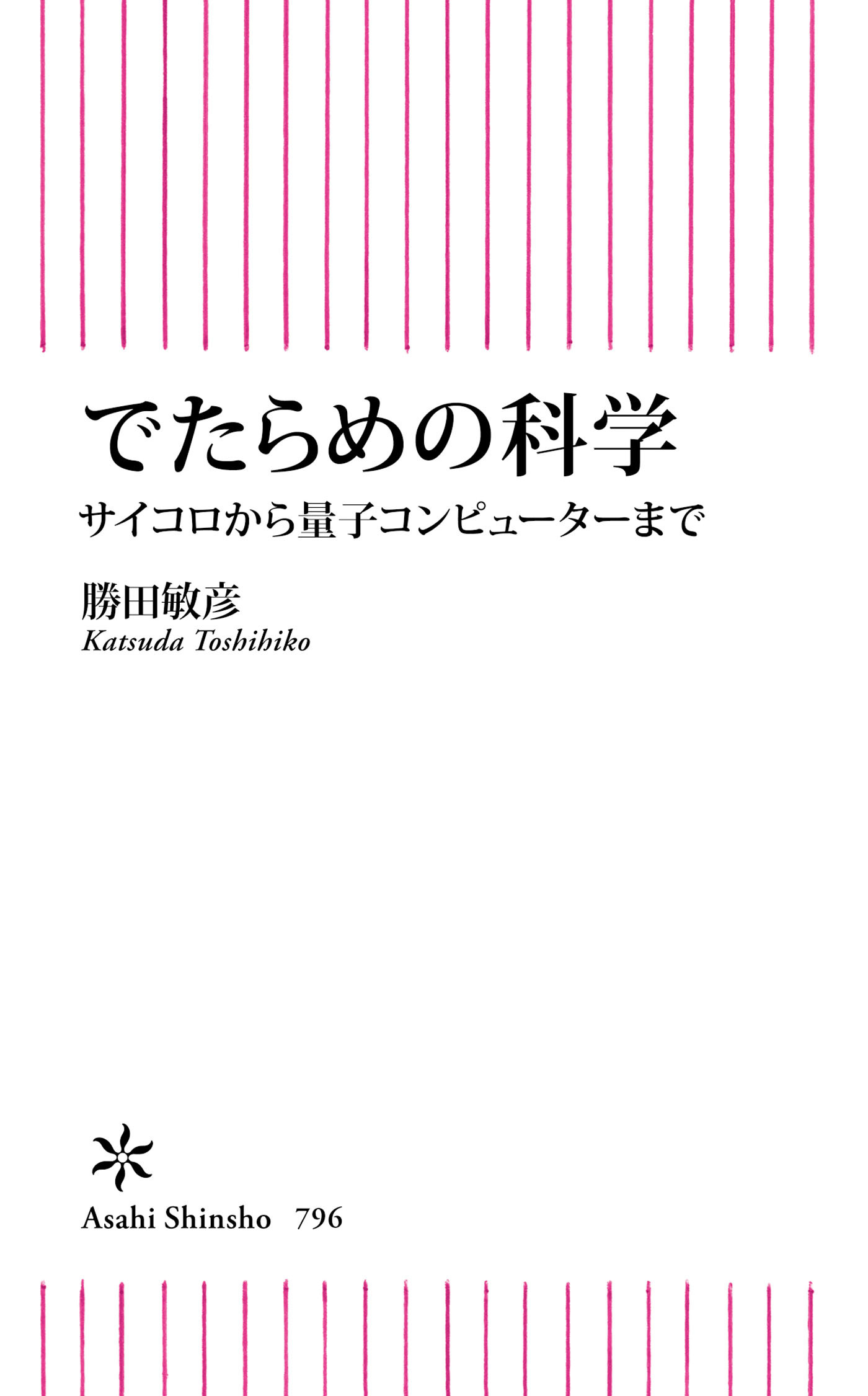 でたらめの科学

サイコロから量子コンピューターまで

勝田敏彦
Katsuda Toshihiko

Asahi Shinsho 796